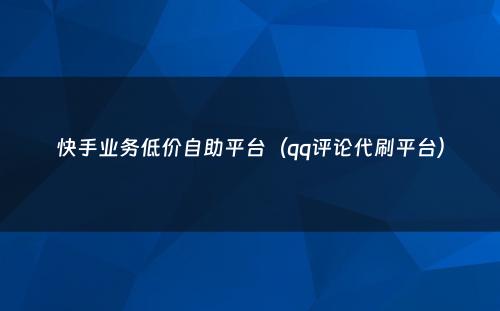 快手业务低价自助平台（qq评论代刷平台）